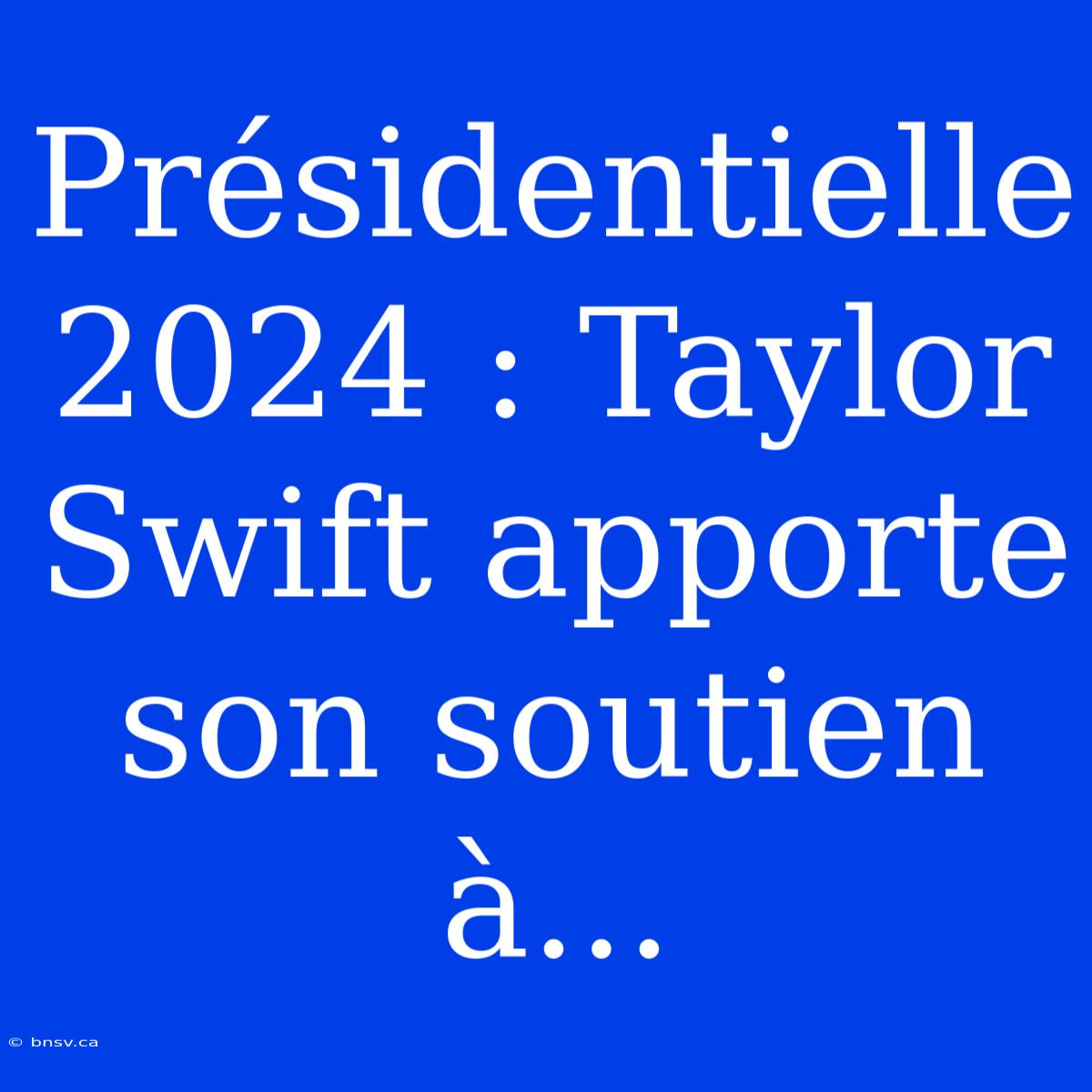 Présidentielle 2024 : Taylor Swift apporte son soutien à...

© bnsv.ca